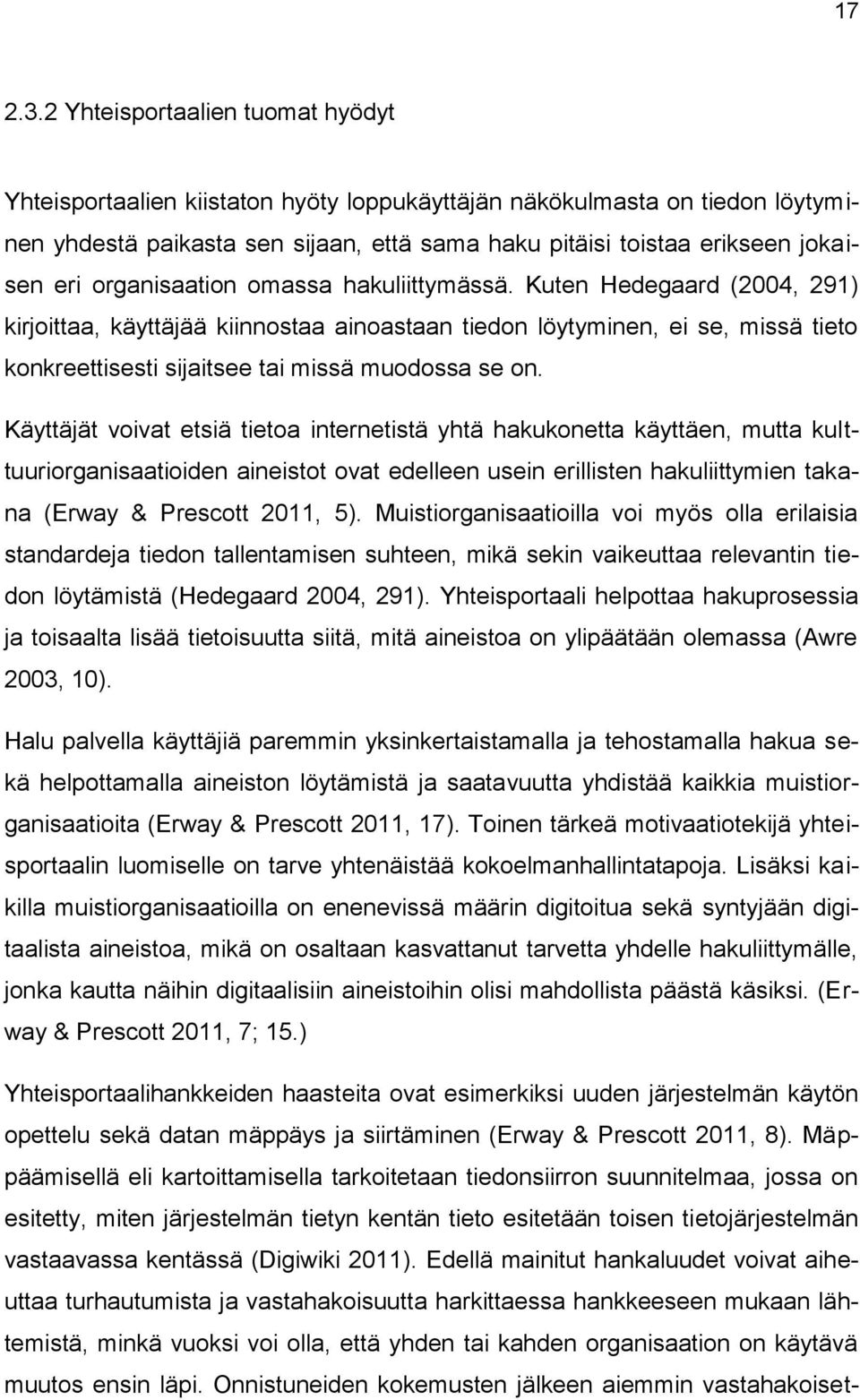 17

2.3.2 Yhteisportaalien tuomat hyödyt

Yhteisportaalien kiistaton hyöty loppukäyttäjän näkökulmasta on tiedon löytyminen yhdestä paikasta sen sijaan, että sama haku pitäisi toistaa erikseen jokaisen eri organisaation omassa hakuliittymässä. Kuten Hedegaard (2004, 291) kirjoittaa, käyttäjää kiinnostaa ainoastaan tiedon löytyminen, ei se, missä tieto konkreettisesti sijaitsee tai missä muodossa se on.

Käyttäjät voivat etsiä tietoa internetistä yhtä hakukonetta käyttäen, mutta kulttuuriorganisaatioiden aineistot ovat edelleen usein erillisten hakuliittymien takana (Erway & Prescott 2011, 5). Muistiorganisaatioilla voi myös olla erilaisia standardeja tiedon tallentamisen suhteen, mikä sekin vaikeuttaa relevantin tiedon löytämistä (Hedegaard 2004, 291). Yhteisportaali helpottaa hakuprosessia ja toisaalta lisää tietoisuutta siitä, mitä aineistoa on ylipäätään olemassa (Awre 2003, 10).

Halu palvella käyttäjiä paremmin yksinkertaistamalla ja tehostamalla hakua sekä helpottamalla aineiston löytämistä ja saatavuutta yhdistää kaikkia muistiorganisaatioita (Erway & Prescott 2011, 17). Toinen tärkeä motivaatiotekijä yhteisportaalin luomiselle on tarve yhtenäistää kokoelmanhallintatapoja. Lisäksi kaikilla muistiorganisaatioilla on enenevissä määrin digitoitua sekä syntyjään digitaalista aineistoa, mikä on osaltaan kasvattanut tarvetta yhdelle hakuliittymälle, jonka kautta näihin digitaalisiin aineistoihin olisi mahdollista päästä käsiksi. (Erway & Prescott 2011, 7; 15.)

Yhteisportaalihankkeiden haasteita ovat esimerkiksi uuden järjestelmän käytön opettelu sekä datan mäppäys ja siirtäminen (Erway & Prescott 2011, 8). Mäppäämisellä eli kartoittamisella tarkoitetaan tiedonsiirron suunnitelmaa, jossa on esitetty, miten järjestelmän tietyn kentän tieto esitetään toisen tietojärjestelmän vastaavassa kentässä (Digiwiki 2011). Edellä mainitut hankaluudet voivat aiheuttaa turhautumista ja vastahakoisuutta harkittaessa hankkeeseen mukaan lähtemistä, minkä vuoksi voi olla, että yhden tai kahden organisaation on käytävä muutos ensin läpi. Onnistuneiden kokemusten jälkeen aiemmin vastahakoiset-